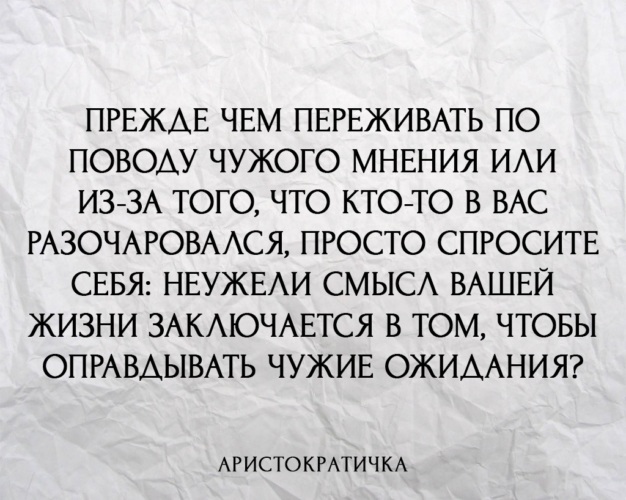 ПРЕЖДЕ ЧЕМ ПЕРЕЖИВАТЬ ПО ПОВОДУ ЧУЖОГО МНЕНИЯ ИЛИ ИЗ-ЗА ТОГО, ЧТО КТО-ТО В ВАС РАЗОЧАРОВАЛСЯ, ПРОСТО СПРОСИТЕ СЕБЯ: НЕУЖЕЛИ СМЫСЛ ВАШЕЙ ЖИЗНИ ЗАКЛЮЧАЕТСЯ В ТОМ, ЧТОБЫ ОПРАВДЫВАТЬ ЧУЖИЕ ОЖИДАНИЯ?

АРИСТОКРАТИЧКА